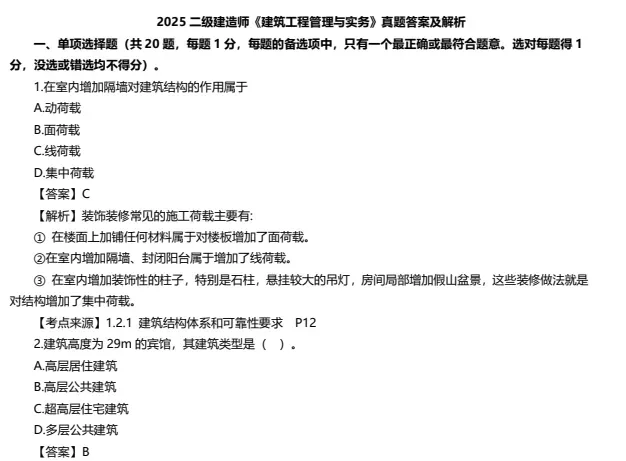 2025 二级建造师《建筑工程管理与实务》真题答案及解析

一、单项选择题（共 20 题，每题 1 分，每题的备选项中，只有一个最正确或最符合题意。选对每题得 1 分，没选或错选均不得分）。

1.在室内增加隔墙对建筑结构的作用属于

A.动荷载

B.面荷载

C.线荷载

D.集中荷载

【答案】C

【解析】装饰装修常见的施工荷载主要有:

① 在楼面上加铺任何材料属于对楼板增加了面荷载。

②在室内增加隔墙、封闭阳台属于增加了线荷载。

③ 在室内增加装饰性的柱子，特别是石柱，悬挂较大的吊灯，房间局部增加假山盆景，这些装修做法就是对结构增加了集中荷载。

【考点来源】1.2.1 建筑结构体系和可靠性要求 P12

2.建筑高度为 29m 的宾馆，其建筑类型是（ ）。

A.高层居住建筑

B.高层公共建筑

C.超高层住宅建筑

D.多层公共建筑

【答案】B